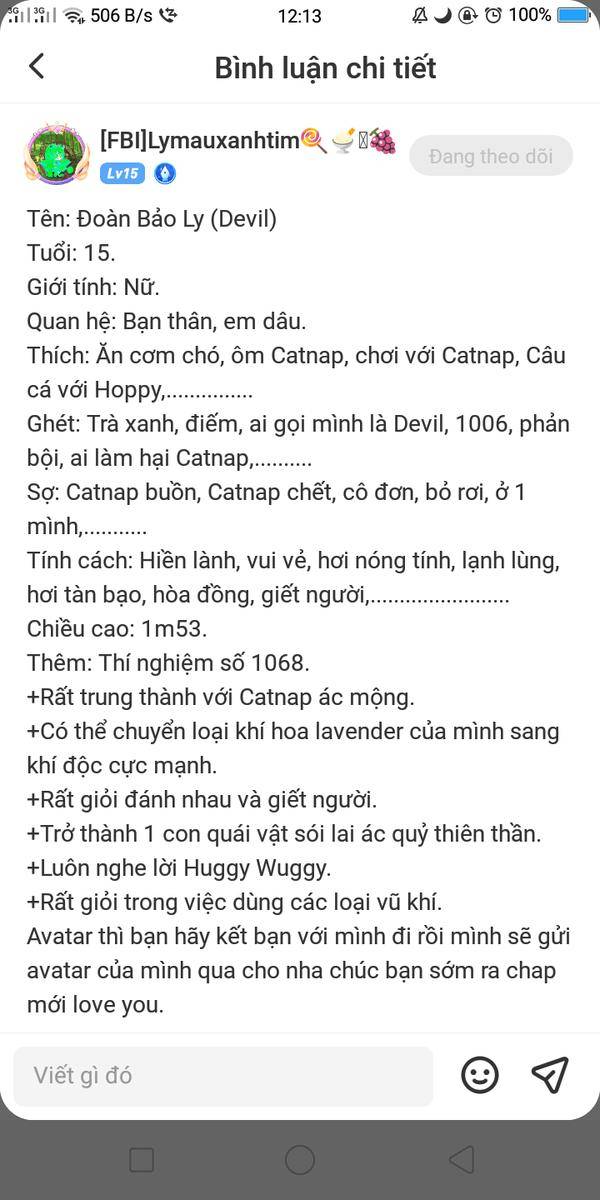 506 B/s 12:13 100%

Bình luận chi tiết

[FBI]Lymauxanhtim🍭🍨🍇
Lv15
Đang theo dõi

Tên: Đoàn Bảo Ly (Devil)
Tuổi: 15.
Giới tính: Nữ.
Quan hệ: Bạn thân, em dâu.
Thích: Ăn cơm chó, ôm Catnap, chơi với Catnap, Câu cá với Hoppy,...............
Ghét: Trà xanh, điếm, ai gọi mình là Devil, 1006, phản bội, ai làm hại Catnap,..........
Sợ: Catnap buồn, Catnap chết, cô đơn, bỏ rơi, ở 1 mình,...........
Tính cách: Hiền lành, vui vẻ, hơi nóng tính, lạnh lùng, hơi tàn bạo, hòa đồng, giết người,........................
Chiều cao: 1m53.
Thêm: Thí nghiệm số 1068.
+Rất trung thành với Catnap ác mộng.
+Có thể chuyển loại khí hoa lavender của mình sang khí độc cực mạnh.
+Rất giỏi đánh nhau và giết người.
+Trở thành 1 con quái vật sói lai ác quỷ thiên thần.
+Luôn nghe lời Huggy Wuggy.
+Rất giỏi trong việc dùng các loại vũ khí.
Avatar thì bạn hãy kết bạn với mình đi rồi mình sẽ gửi avatar của mình qua cho nha chúc bạn sớm ra chap mới love you.

Viết gì đó